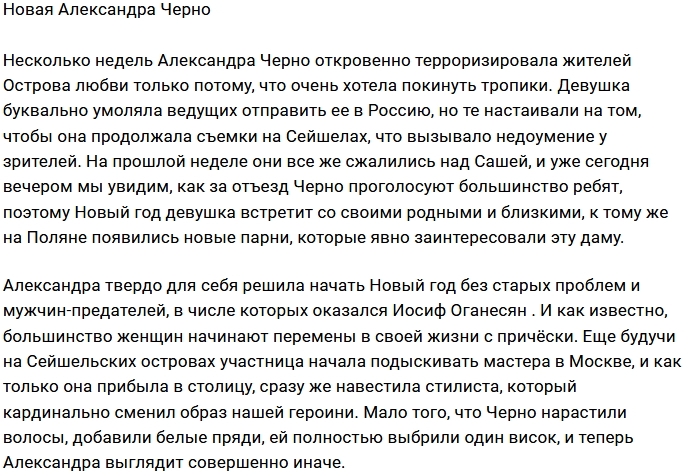 Новая Александра Черно

Несколько недель Александра Черно откровенно терроризировала жителей Острова любви только потому, что очень хотела покинуть тропики. Девушка буквально умоляла ведущих отправить ее в Россию, но те настаивали на том, чтобы она продолжала съемки на Сейшелах, что вызывало недоумение у зрителей. На прошлой неделе они все же сжалились над Сашей, и уже сегодня вечером мы увидим, как за отъезд Черно проголосуют большинство ребят, поэтому Новый год девушка встретит со своими родными и близкими, к тому же на Поляне появились новые парни, которые явно заинтересовали эту даму.

Александра твердо для себя решила начать Новый год без старых проблем и мужчин-предателей, в числе которых оказался Иосиф Оганесян . И как известно, большинство женщин начинают перемены в своей жизни с причёски. Еще будучи на Сейшельских островах участница начала подыскивать мастера в Москве, и как только она прибыла в столицу, сразу же навестила стилиста, который кардинально сменил образ нашей героини. Мало того, что Черно нарастили волосы, добавили белые пряди, ей полностью выбрили один висок, и теперь Александра выглядит совершенно иначе.